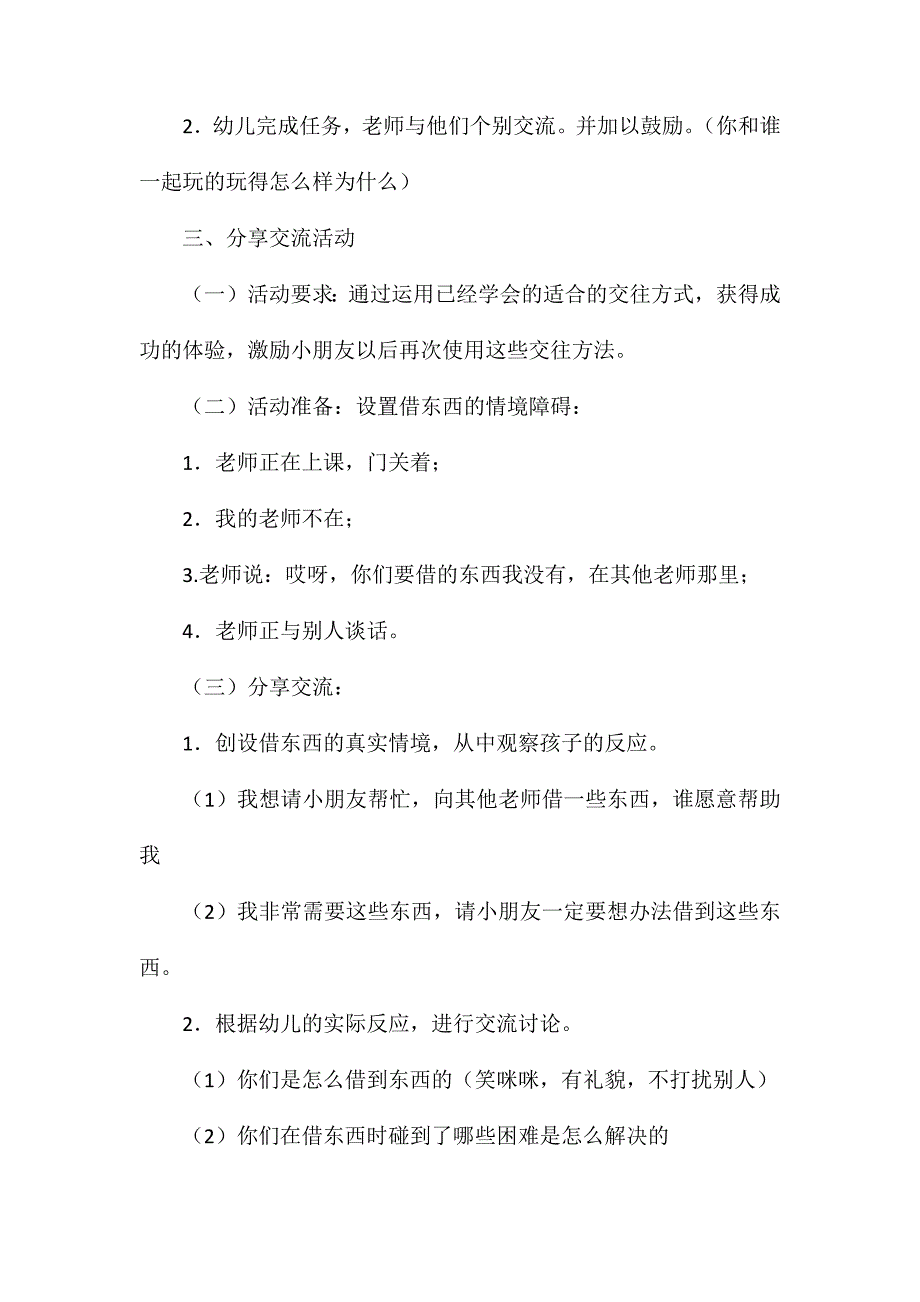 2．幼儿完成任务，老师与他们个别交流。并加以鼓励。（你和谁一起玩的玩得怎么样为什么）

三、分享交流活动

（一）活动要求：通过运用已经学会的适合的交往方式，获得成功的体验，激励小朋友以后再次使用这些交往方法。

（二）活动准备：设置借东西的情境障碍：

1．老师正在上课，门关着；

2．我的老师不在；

3.老师说：哎呀，你们要借的东西我没有，在其他老师那里；

4．老师正与别人谈话。

（三）分享交流：

1．创设借东西的真实情境，从中观察孩子的反应。

（1）我想请小朋友帮忙，向其他老师借一些东西，谁愿意帮助我

（2）我非常需要这些东西，请小朋友一定要想办法借到这些东西。

2．根据幼儿的实际反应，进行交流讨论。

（1）你们是怎么借到东西的（笑咪咪，有礼貌，不打扰别人）

（2）你们在借东西时碰到了哪些困难是怎么解决的